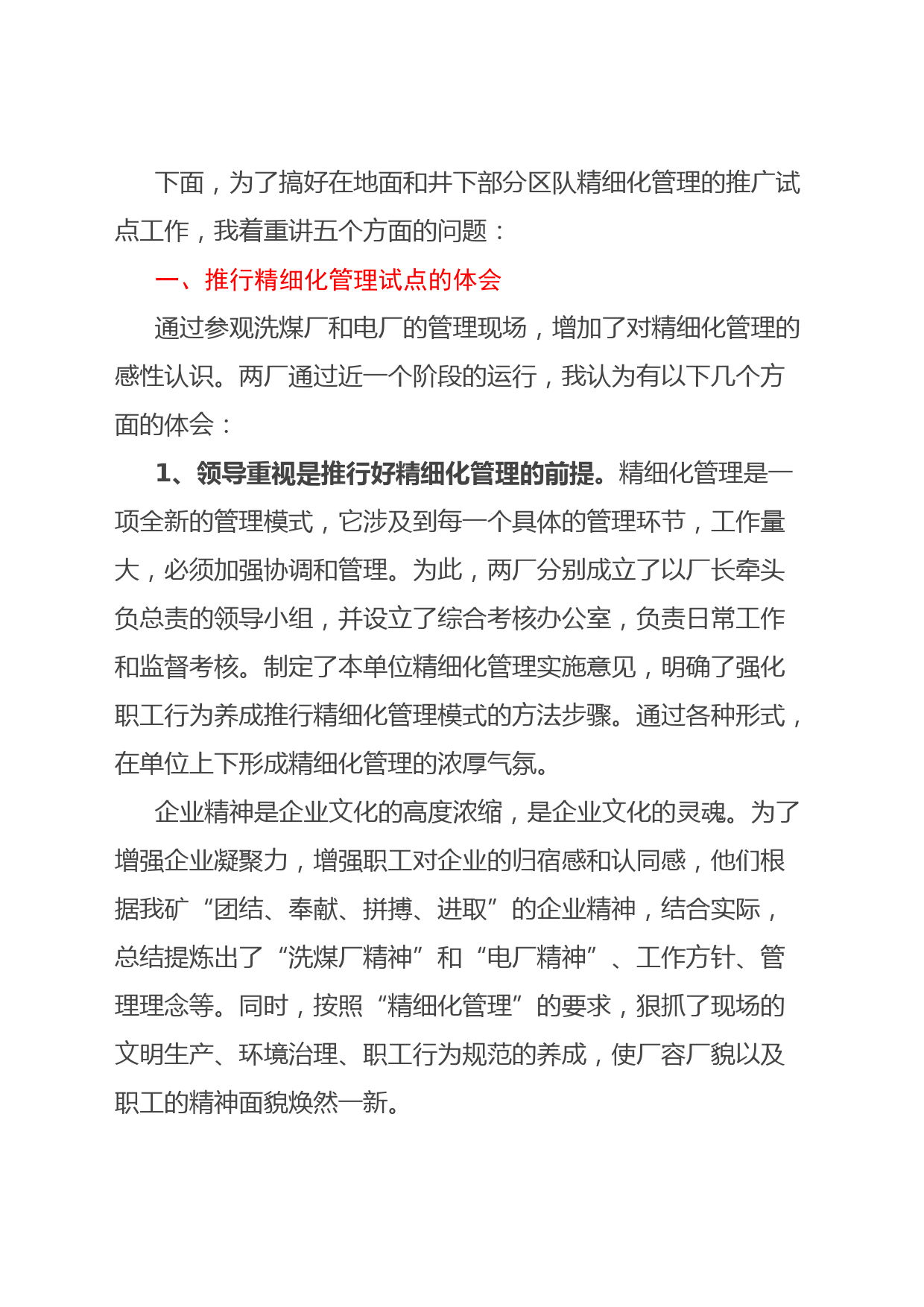 下面，为了搞好在地面和井下部分区队精细化管理的推广试点工作，我着重讲五个方面的问题：

一、推行精细化管理试点的体会

通过参观洗煤厂和电厂的管理现场，增加了对精细化管理的感性认识。两厂通过近一个阶段的运行，我认为有以下几个方面的体会：

1、领导重视是推行好精细化管理的前提。精细化管理是一项全新的管理模式，它涉及到每一个具体的管理环节，工作量大，必须加强协调和管理。为此，两厂分别成立了以厂长牵头负总责的领导小组，并设立了综合考核办公室，负责日常工作和监督考核。制定了本单位精细化管理实施意见，明确了强化职工行为养成推行精细化管理模式的方法步骤。通过各种形式，在单位上下形成精细化管理的浓厚气氛。

企业精神是企业文化的高度浓缩，是企业文化的灵魂。为了增强企业凝聚力，增强职工对企业的归宿感和认同感，他们根据我矿“团结、奉献、拼搏、进取”的企业精神，结合实际，总结提炼出了“洗煤厂精神”和“电厂精神”、工作方针、管理理念等。同时，按照“精细化管理”的要求，狠抓了现场的文明生产、环境治理、职工行为规范的养成，使厂容厂貌以及职工的精神面貌焕然一新。